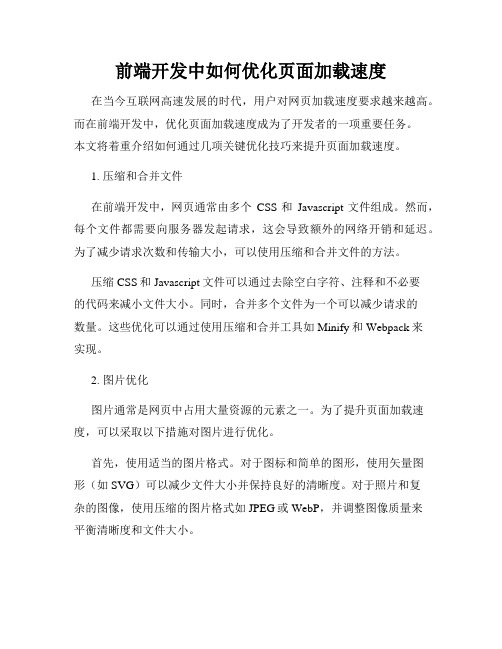 前端开发中如何优化页面加载速度

在当今互联网高速发展的时代，用户对网页加载速度要求越来越高。而在前端开发中，优化页面加载速度成为了开发者的一项重要任务。本文将着重介绍如何通过几项关键优化技巧来提升页面加载速度。

1. 压缩和合并文件

在前端开发中，网页通常由多个 CSS 和 Javascript 文件组成。然而，每个文件都需要向服务器发起请求，这会导致额外的网络开销和延迟。为了减少请求次数和传输大小，可以使用压缩和合并文件的方法。

压缩 CSS 和 Javascript 文件可以通过去除空白字符、注释和不必要的代码来减小文件大小。同时，合并多个文件为一个可以减少请求的数量。这些优化可以通过使用压缩和合并工具如 Minify 和 Webpack 来实现。

2. 图片优化

图片通常是网页中占用大量资源的元素之一。为了提升页面加载速度，可以采取以下措施对图片进行优化。

首先，使用适当的图片格式。对于图标和简单的图形，使用矢量图形（如 SVG）可以减少文件大小并保持良好的清晰度。对于照片和复杂的图像，使用压缩的图片格式如 JPEG 或 WebP，并调整图像质量来平衡清晰度和文件大小。